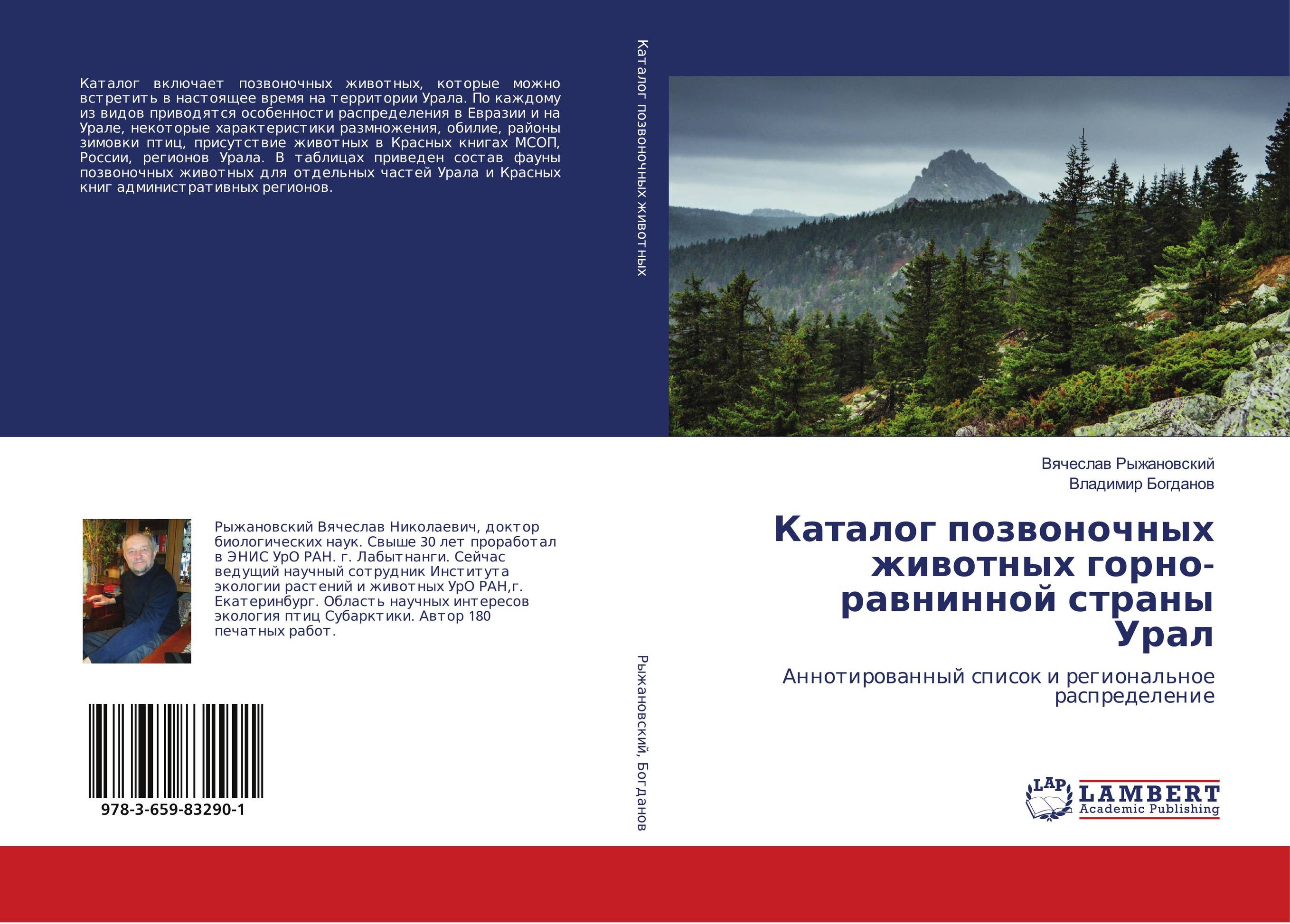 Каталог включает позвоночных животных, которые можно встретить в настоящее время на территории Урала. По каждому из видов приводятся особенности распределения в Евразии и на Урале, некоторые характеристики размножения, обилие, районы зимовки птиц, присутствие животных в Красных книгах МСОП, России, регионов Урала. В таблицах приведен состав фауны позвоночных животных для отдельных частей Урала и Красных книг административных регионов.

Рыжановский Вячеслав Николаевич, доктор биологических наук. Свыше 30 лет проработал в ЭНИС УрО РАН. г. Лабытнанги. Сейчас ведущий научный сотрудник Института экологии растений и животных УрО РАН,г. Екатеринбург. Область научных интересов экология птиц Субарктики. Автор 180 печатных работ.

978-3-659-83290-1

Каталог позвоночных животных

Рыжановский, Богданов

Вячеслав Рыжановский

Владимир Богданов

Каталог позвоночных животных горно-равнинной страны Урал

Аннотированный список и региональное распределение

LAP LAMBERT Academic Publishing